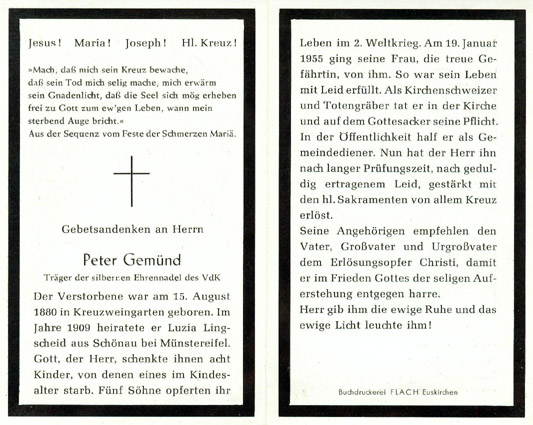 Jesus! Maria! Joseph! Hl. Kreuz!

»Mach, daß mich sein Kreuz bewache, daß sein Tod mich selig mache, mich erwärm sein Gnadenlicht, daß die Seel sich mög erheben frei zu Gott zum ew'gen Leben, wann mein sterbend Auge bricht.«
Aus der Sequenz vom Feste der Schmerzen Mariä.

Gebetsandenken an Herrn

Peter Gemünd

Träger der silbernen Ehrennadel des VdK

Der Verstorbene war am 15. August 1880 in Kreuzweingarten geboren. Im Jahre 1909 heiratete er Luzia Lingscheid aus Schönau bei Münstereifel. Gott, der Herr, schenkte ihnen acht Kinder, von denen eines im Kindesalter starb. Fünf Söhne opferten ihr Leben im 2. Weltkrieg. Am 19. Januar 1955 ging seine Frau, die treue Gefährtin, von ihm. So war sein Leben mit Leid erfüllt. Als Kirchenschweizer und Totengräber tat er in der Kirche und auf dem Gottesacker seine Pflicht. In der Öffentlichkeit half er als Gemeindediener. Nun hat der Herr ihn nach langer Prüfungszeit, nach geduldig ertragenem Leid, gestärkt mit den hl. Sakramenten von allem Kreuz erlöst.
Seine Angehörigen empfehlen den Vater, Großvater und Urgroßvater dem Erlösungsopfer Christi, damit er im Frieden Gottes der seligen Auferstehung entgegen harre.
Herr gib ihm die ewige Ruhe und das ewige Licht leuchte ihm!

Buchdruckerei FLACH Euskirchen